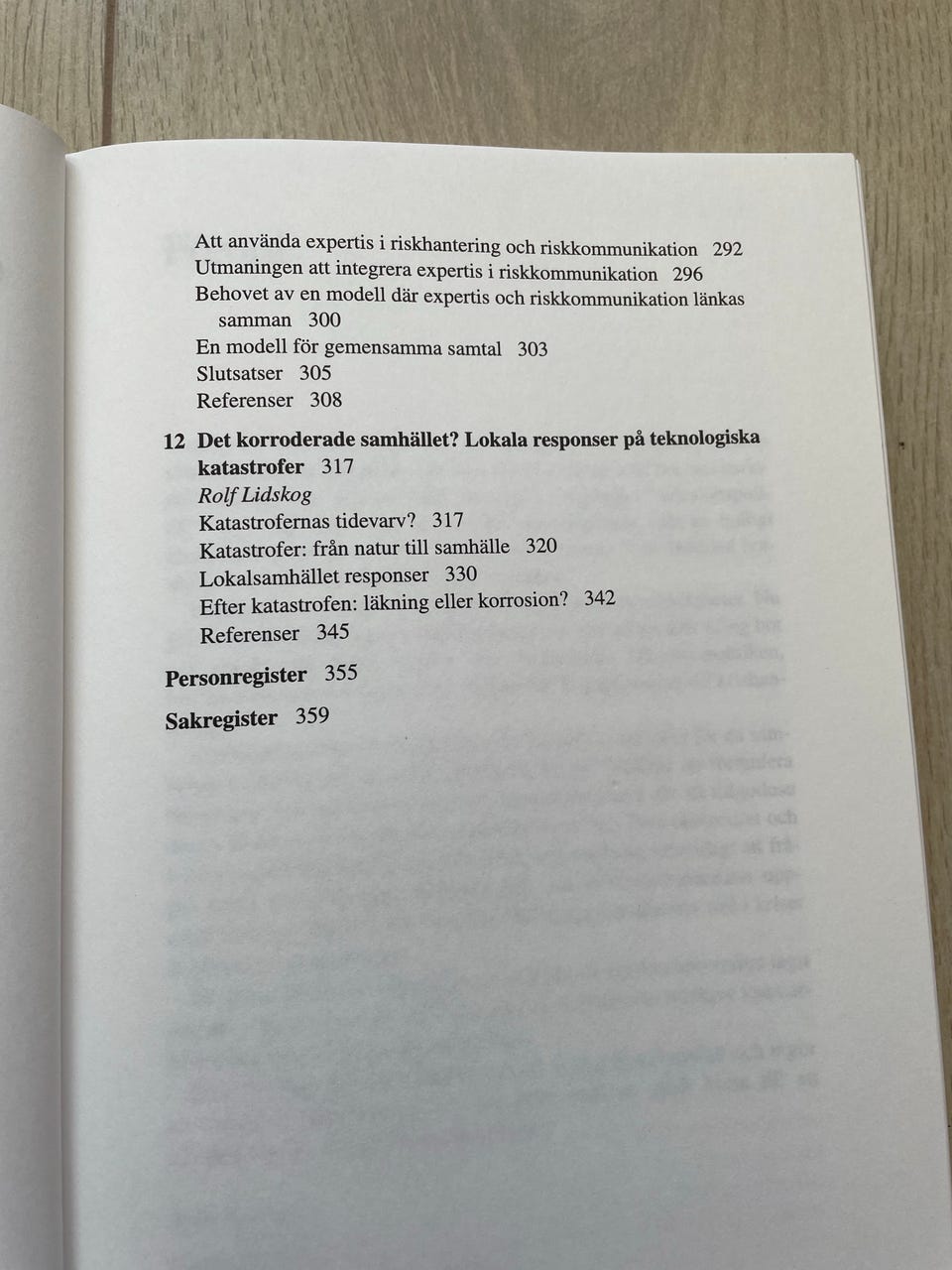 Att använda expertis i riskhantering och riskkommunikation 292
Utmaningen att integrera expertis i riskkommunikation 296
Behovet av en modell där expertis och riskkommunikation länkas samman 300
En modell för gemensamma samtal 303
Slutsatser 305
Referenser 308

12 Det korroderade samhället? Lokala responser på teknologiska katastrofer 317
Rolf Lidskog
Katastrofernas tidevarv? 317
Katastrofer: från natur till samhälle 320
Lokalsamhället responser 330
Efter katastrofen: läkning eller korrosion? 342
Referenser 345

Personregister 355

Sakregister 359